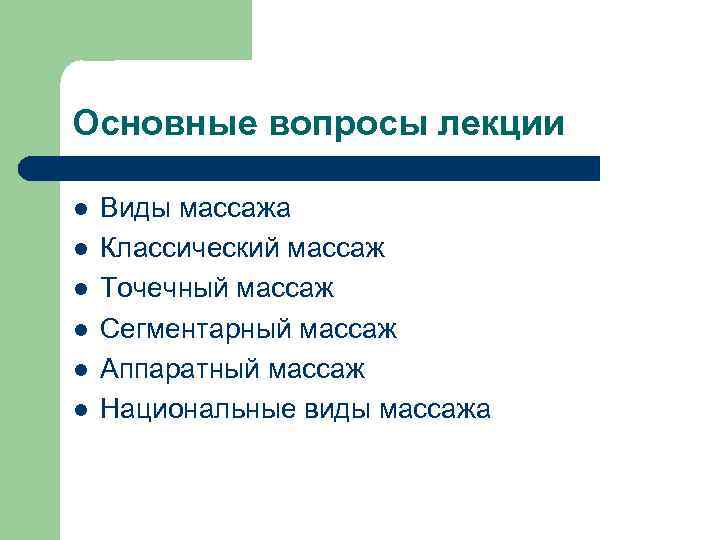 Основные вопросы лекции

- Виды массажа
- Классический массаж
- Точечный массаж
- Сегментарный массаж
- Аппаратный массаж
- Национальные виды массажа